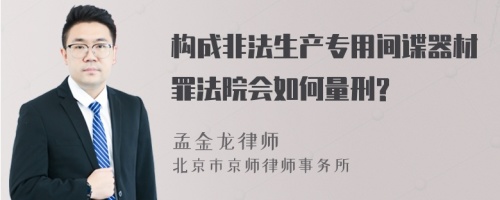 构成非法生产专用间谍器材罪法院会如何量刑?

孟金龙律师
北京市京师律师事务所